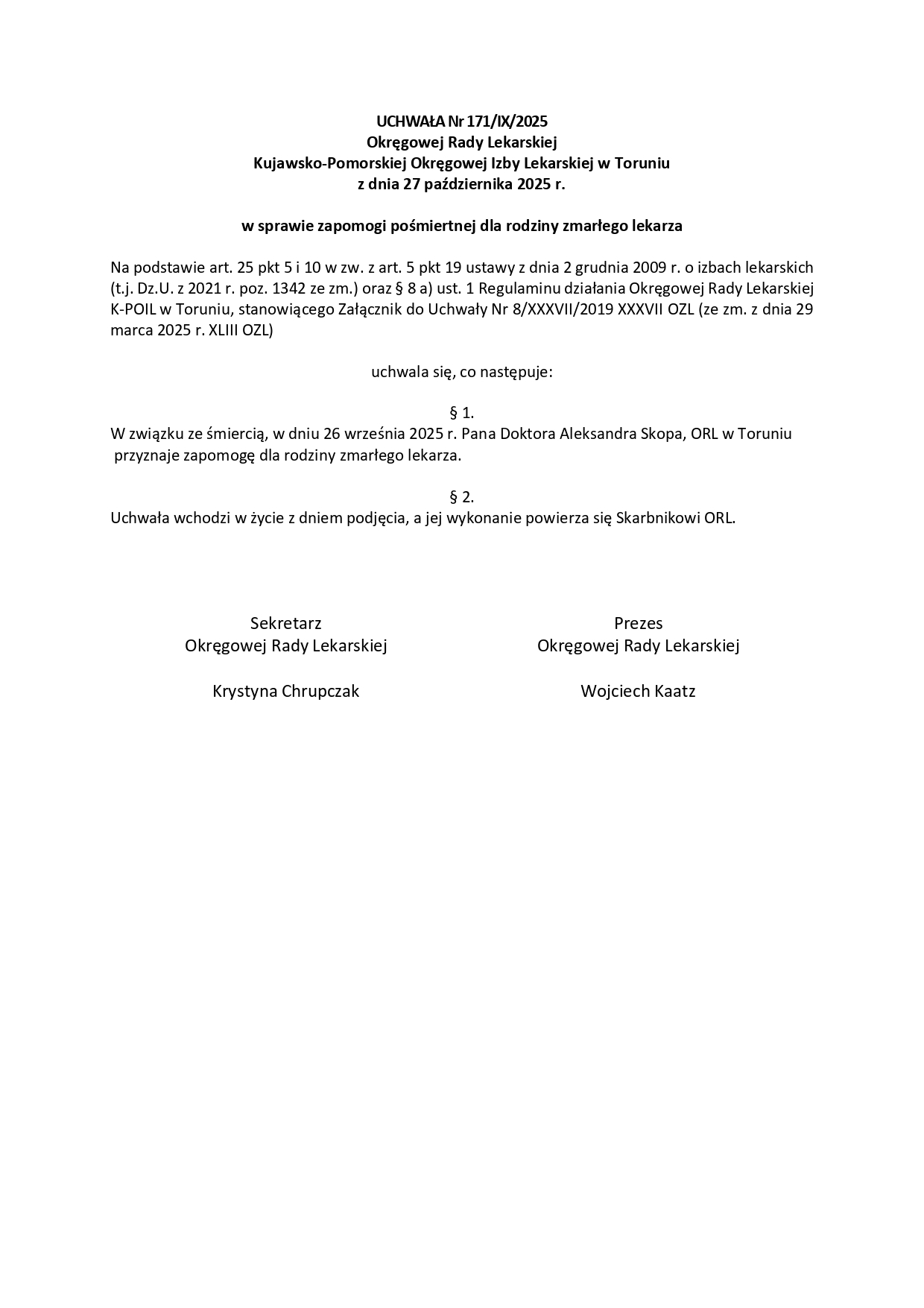 UCHWAŁA Nr 171/IX/2025
Okręgowej Rady Lekarskiej
Kujawsko-Pomorskiej Okręgowej Izby Lekarskiej w Toruniu
z dnia 27 października 2025 r.

w sprawie zapomogi pośmiertnej dla rodziny zmarłego lekarza

Na podstawie art. 25 pkt 5 i 10 w zw. z art. 5 pkt 19 ustawy z dnia 2 grudnia 2009 r. o izbach lekarskich (t.j. Dz.U. z 2021 r. poz. 1342 ze zm.) oraz § 8 a) ust. 1 Regulaminu działania Okręgowej Rady Lekarskiej K-POIL w Toruniu, stanowiącego Załącznik do Uchwały Nr 8/XXXVII/2019 XXXVII OZL (ze zm. z dnia 29 marca 2025 r. XLIII OZL)

uchwala się, co następuje:

§ 1.
W związku ze śmiercią, w dniu 26 września 2025 r. Pana Doktora Aleksandra Skopa, ORL w Toruniu przyznaje zapomogę dla rodziny zmarłego lekarza.

§ 2.
Uchwała wchodzi w życie z dniem podjęcia, a jej wykonanie powierza się Skarbnikowi ORL.

Sekretarz
Okręgowej Rady Lekarskiej

Krystyna Chrupczak

Prezes
Okręgowej Rady Lekarskiej

Wojciech Kaatz